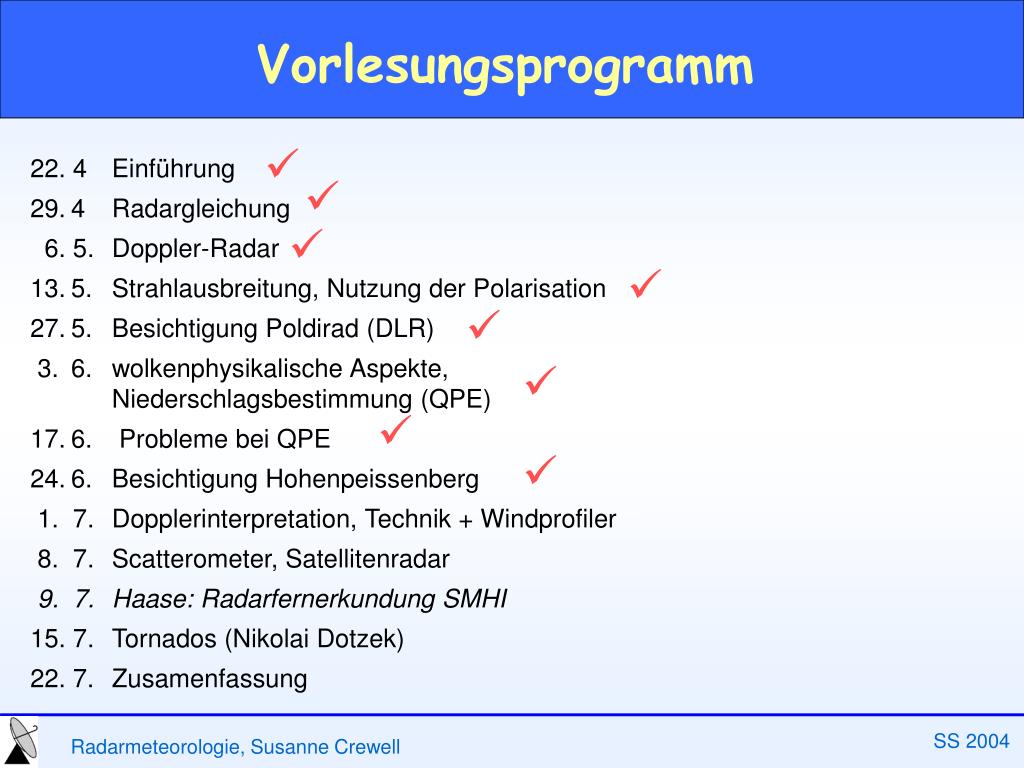 Vorlesungsprogramm

22. 4 Einführung ✓
29. 4 Radargleichung ✓
6. 5. Doppler-Radar ✓
13. 5. Strahlausbreitung, Nutzung der Polarisation ✓
27. 5. Besichtigung Poldirad (DLR) ✓
3. 6. wolkenphysikalische Aspekte, Niederschlagsbestimmung (QPE) ✓
17. 6. Probleme bei QPE ✓
24. 6. Besichtigung Hohenpeissenberg ✓
1. 7. Dopplerinterpretation, Technik + Windprofiler
8. 7. Scatterometer, Satellitenradar
9. 7. Haase: Radarfernerkundung SMHI
15. 7. Tornados (Nikolai Dotzek)
22. 7. Zusamenfassung

Radarmeteorologie, Susanne Crewell

SS 2004